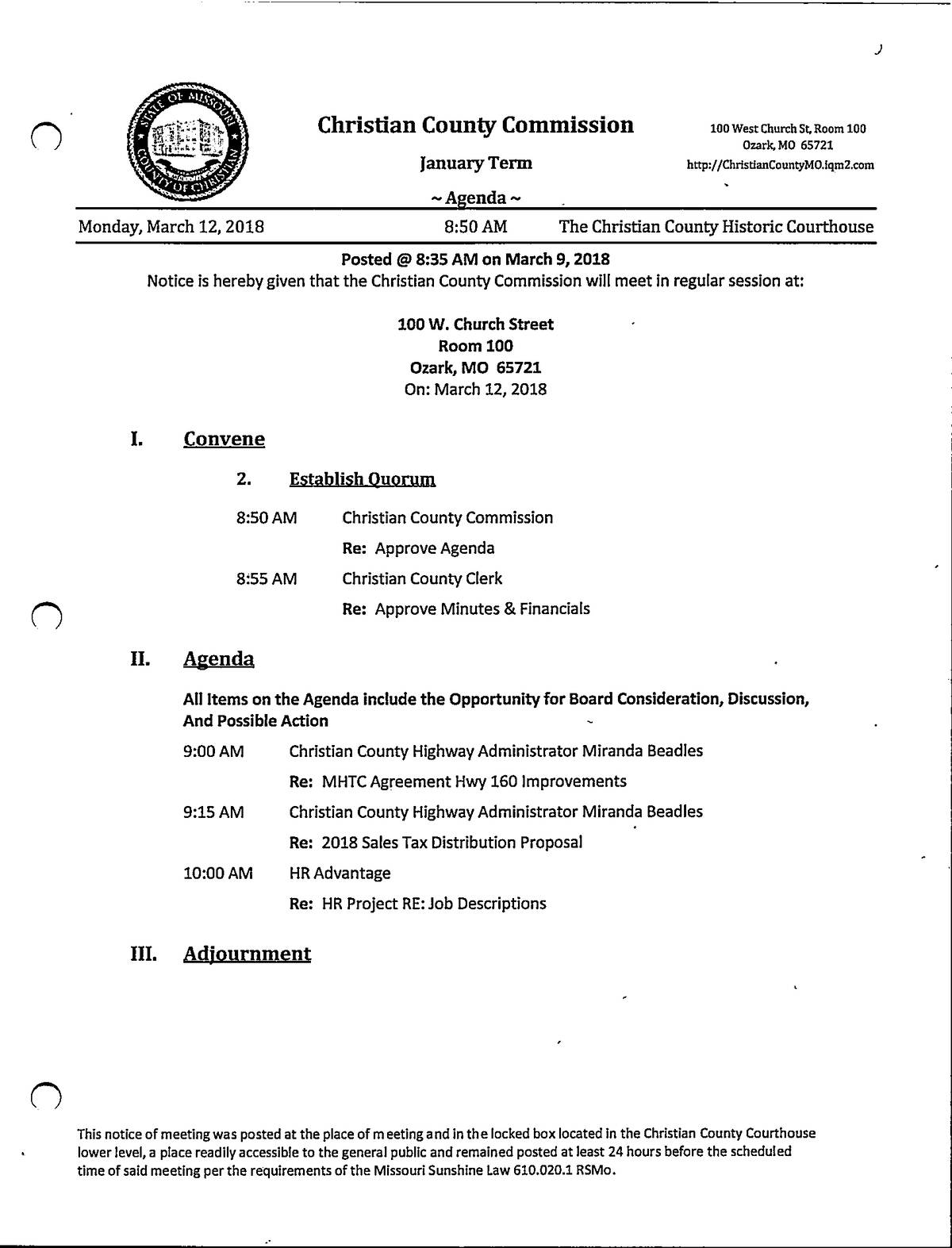 STATE OF MISSOURI COUNTY OF CHRISTIAN

Christian County Commission

January Term

~ Agenda ~

100 West Church St, Room 100
Ozark, MO 65721
http://ChristianCountyMO.iqm2.com

Monday, March 12, 2018 8:50 AM The Christian County Historic Courthouse

Posted @ 8:35 AM on March 9, 2018
Notice is hereby given that the Christian County Commission will meet in regular session at:

100 W. Church Street
Room 100
Ozark, MO 65721
On: March 12, 2018

I. Convene

2. Establish Quorum

8:50 AM Christian County Commission
Re: Approve Agenda

8:55 AM Christian County Clerk
Re: Approve Minutes & Financials

II. Agenda

All Items on the Agenda include the Opportunity for Board Consideration, Discussion, And Possible Action

9:00 AM Christian County Highway Administrator Miranda Beadles
Re: MHTC Agreement Hwy 160 Improvements

9:15 AM Christian County Highway Administrator Miranda Beadles
Re: 2018 Sales Tax Distribution Proposal

10:00 AM HR Advantage
Re: HR Project RE: Job Descriptions

III. Adjournment

This notice of meeting was posted at the place of meeting and in the locked box located in the Christian County Courthouse lower level, a place readily accessible to the general public and remained posted at least 24 hours before the scheduled time of said meeting per the requirements of the Missouri Sunshine Law 610.020.1 RSMo.